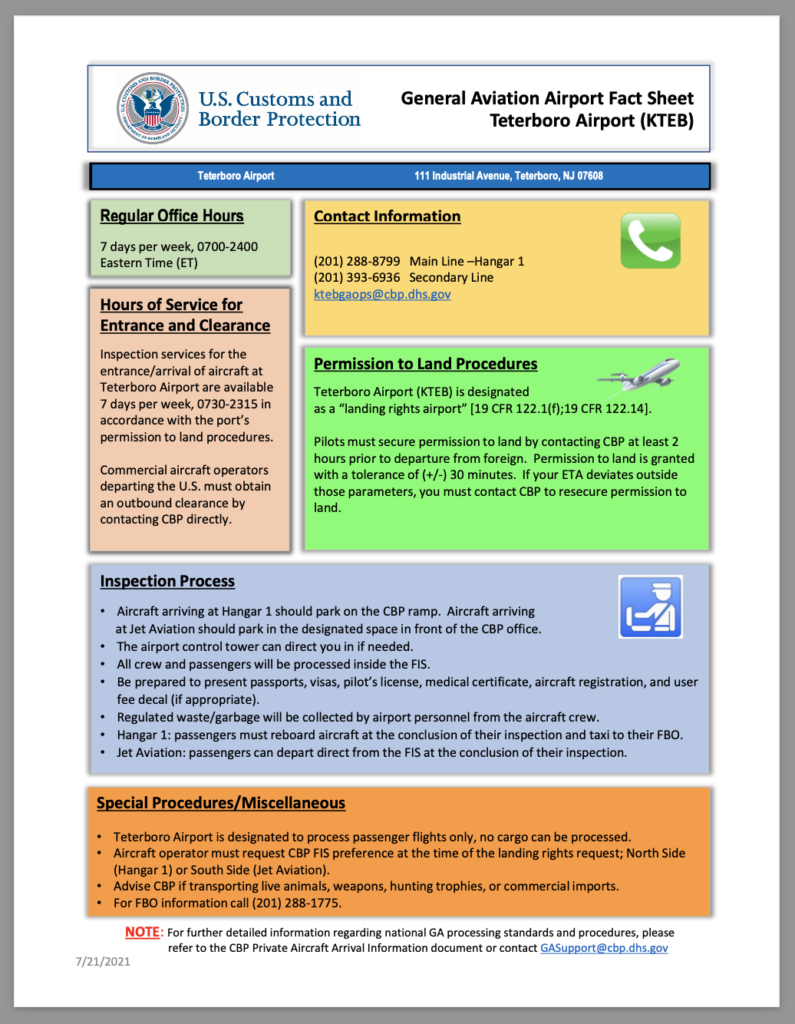 U.S. Customs and Border Protection

General Aviation Airport Fact Sheet
Teterboro Airport (KTEB)

Teterboro Airport 111 Industrial Avenue, Teterboro, NJ 07608

Regular Office Hours

7 days per week, 0700-2400 Eastern Time (ET)

Hours of Service for Entrance and Clearance

Inspection services for the entrance/arrival of aircraft at Teterboro Airport are available 7 days per week, 0730-2315 in accordance with the port's permission to land procedures.

Commercial aircraft operators departing the U.S. must obtain an outbound clearance by contacting CBP directly.

Contact Information

(201) 288-8799 Main Line –Hangar 1
(201) 393-6936 Secondary Line
ktebgaops@cbp.dhs.gov

Permission to Land Procedures

Teterboro Airport (KTEB) is designated as a "landing rights airport" [19 CFR 122.1(f);19 CFR 122.14].

Pilots must secure permission to land by contacting CBP at least 2 hours prior to departure from foreign. Permission to land is granted with a tolerance of (+/-) 30 minutes. If your ETA deviates outside those parameters, you must contact CBP to resecure permission to land.

Inspection Process

• Aircraft arriving at Hangar 1 should park on the CBP ramp. Aircraft arriving at Jet Aviation should park in the designated space in front of the CBP office.
• The airport control tower can direct you in if needed.
• All crew and passengers will be processed inside the FIS.
• Be prepared to present passports, visas, pilot's license, medical certificate, aircraft registration, and user fee decal (if appropriate).
• Regulated waste/garbage will be collected by airport personnel from the aircraft crew.
• Hangar 1: passengers must reboard aircraft at the conclusion of their inspection and taxi to their FBO.
• Jet Aviation: passengers can depart direct from the FIS at the conclusion of their inspection.

Special Procedures/Miscellaneous

• Teterboro Airport is designated to process passenger flights only, no cargo can be processed.
• Aircraft operator must request CBP FIS preference at the time of the landing rights request; North Side (Hangar 1) or South Side (Jet Aviation).
• Advise CBP if transporting live animals, weapons, hunting trophies, or commercial imports.
• For FBO information call (201) 288-1775.

NOTE: For further detailed information regarding national GA processing standards and procedures, please refer to the CBP Private Aircraft Arrival Information document or contact GASupport@cbp.dhs.gov

7/21/2021